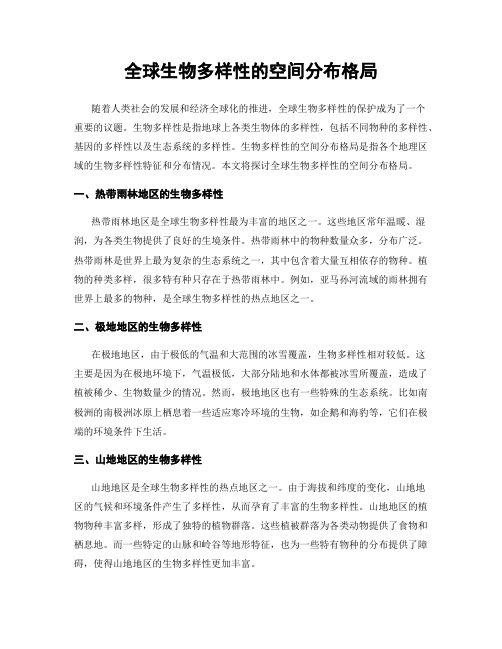 全球生物多样性的空间分布格局

随着人类社会的发展和经济全球化的推进，全球生物多样性的保护成为了一个重要的议题。生物多样性是指地球上各类生物体的多样性，包括不同物种的多样性、基因的多样性以及生态系统的多样性。生物多样性的空间分布格局是指各个地理区域的生物多样性特征和分布情况。本文将探讨全球生物多样性的空间分布格局。

一、热带雨林地区的生物多样性

热带雨林地区是全球生物多样性最为丰富的地区之一。这些地区常年温暖、湿润，为各类生物提供了良好的生境条件。热带雨林中的物种数量众多，分布广泛。热带雨林是世界上最为复杂的生态系统之一，其中包含着大量互相依存的物种。植物的种类多样，很多特有种只存在于热带雨林中。例如，亚马孙河流域的雨林拥有世界上最多的物种，是全球生物多样性的热点地区之一。

二、极地地区的生物多样性

在极地地区，由于极低的气温和大范围的冰雪覆盖，生物多样性相对较低。这主要是因为在极地环境下，气温极低，大部分陆地和水体都被冰雪所覆盖，造成了植被稀少、生物数量少的情况。然而，极地地区也有一些特殊的生态系统。比如南极洲的南极洲冰原上栖息着一些适应寒冷环境的生物，如企鹅和海豹等，它们在极端的环境条件下生活。

三、山地地区的生物多样性

山地地区是全球生物多样性的热点地区之一。由于海拔和纬度的变化，山地地区的气候和环境条件产生了多样性，从而孕育了丰富的生物多样性。山地地区的植物物种丰富多样，形成了独特的植物群落。这些植被群落为各类动物提供了食物和栖息地。而一些特定的山脉和岭谷等地形特征，也为一些特有物种的分布提供了障碍，使得山地地区的生物多样性更加丰富。